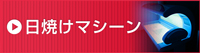 日焼けマシーン